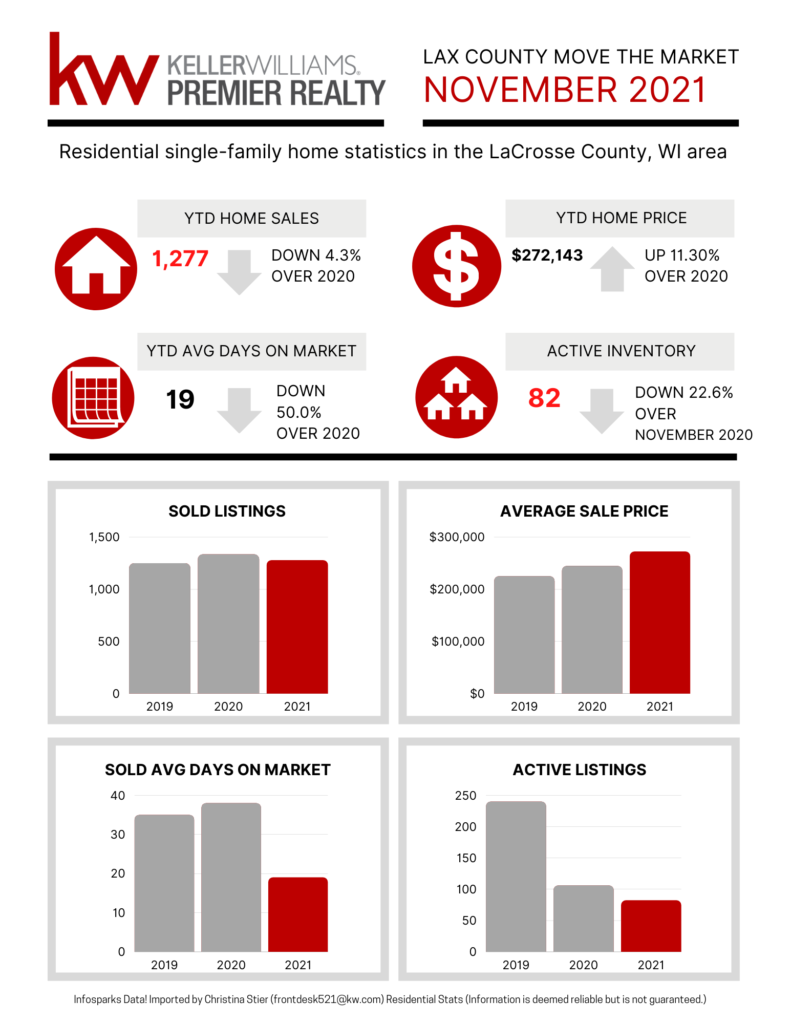 kw KELLERWILLIAMS. PREMIER REALTY

LAX COUNTY MOVE THE MARKET
NOVEMBER 2021

Residential single-family home statistics in the LaCrosse County, WI area

YTD HOME SALES
1,277
DOWN 4.3% OVER 2020

YTD HOME PRICE
$272,143
UP 11.30% OVER 2020

YTD AVG DAYS ON MARKET
19
DOWN 50.0% OVER 2020

ACTIVE INVENTORY
82
DOWN 22.6% OVER NOVEMBER 2020

SOLD LISTINGS
1,500
1,000
500
0
2019
2020
2021

AVERAGE SALE PRICE
$300,000
$200,000
$100,000
$0
2019
2020
2021

SOLD AVG DAYS ON MARKET
40
30
20
10
0
2019
2020
2021

ACTIVE LISTINGS
250
200
150
100
50
0
2019
2020
2021

Infosparks Data! Imported by Christina Stier (frontdesk521@kw.com) Residential Stats (Information is deemed reliable but is not guaranteed.)